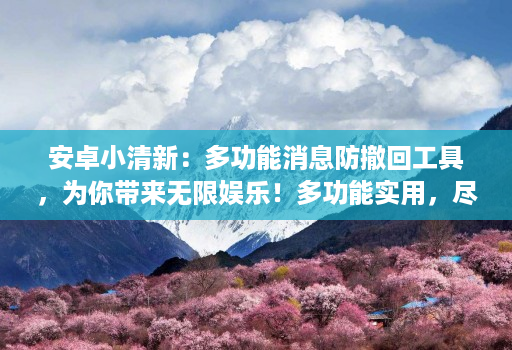 安卓小清新：多功能消息防撤回工具，为你带来无限娱乐！多功能实用，尽